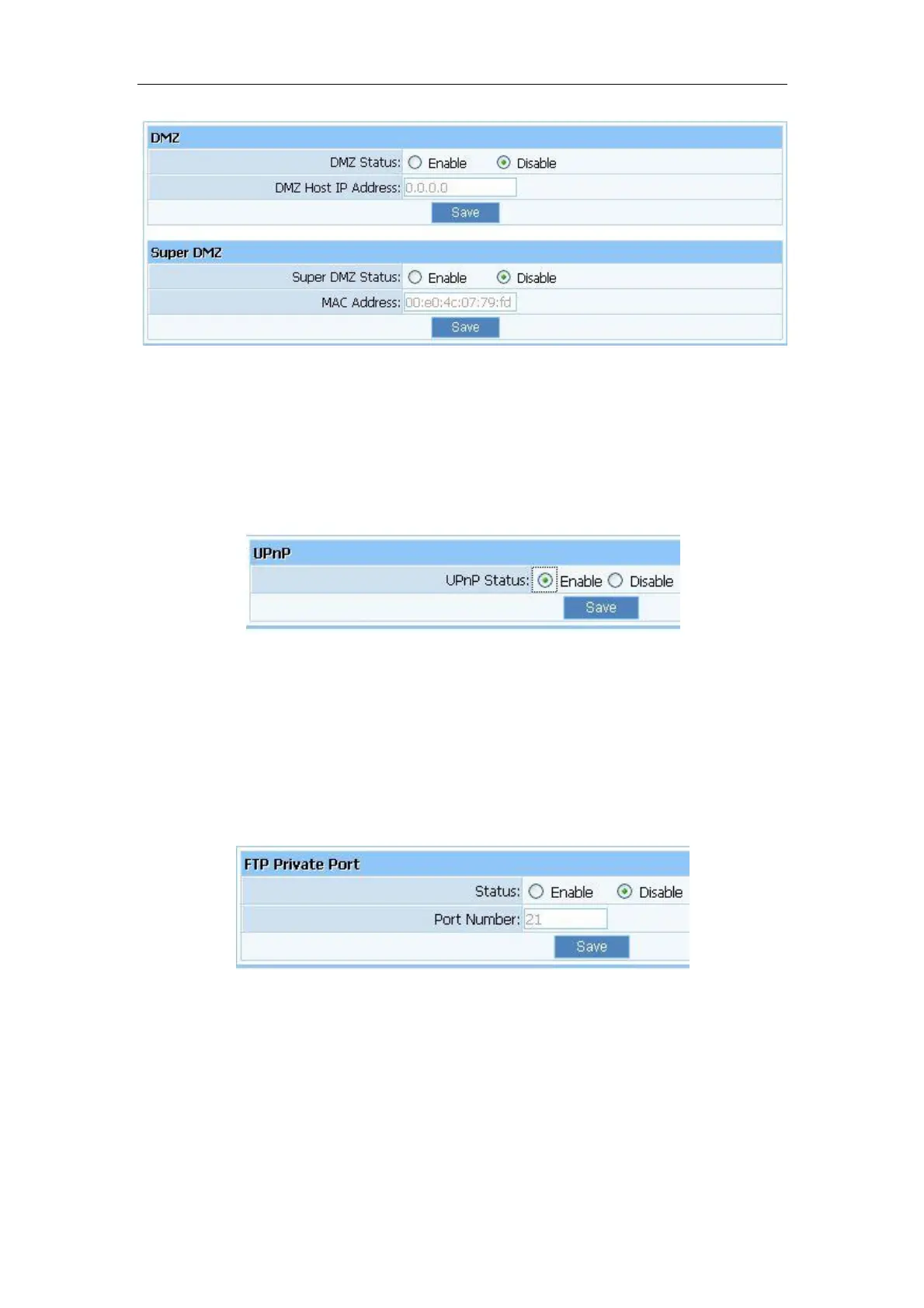 DMZ

DMZ Status: Enable Disable

DMZ Host IP Address: 0.0.0.0

Save

Super DMZ

Super DMZ Status: Enable Disable

MAC Address: 00:e0:4c:07:79:fd

Save

UPnP

UPnP Status: Enable Disable

Save

FTP Private Port

Status: Enable Disable

Port Number: 21

Save